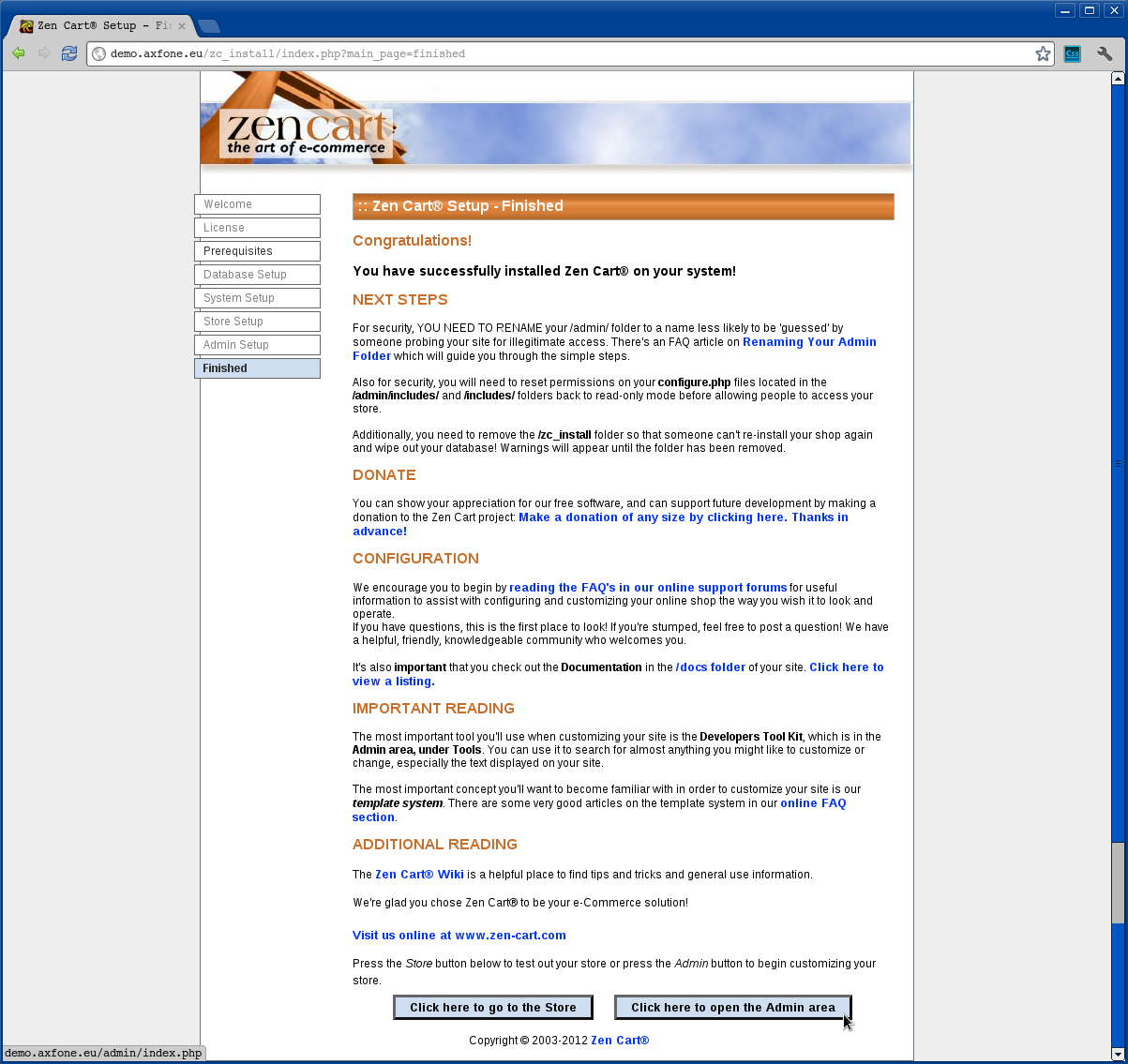 Zen Cart® Setup - Fi

demo.axfone.eu/zc_install/index.php?main_page=finished

zen cart
the art of e-commerce

Welcome
License
Prerequisites
Database Setup
System Setup
Store Setup
Admin Setup
Finished

:: Zen Cart® Setup - Finished

Congratulations!

You have successfully installed Zen Cart® on your system!

NEXT STEPS

For security, YOU NEED TO RENAME your /admin/ folder to a name less likely to be 'guessed' by someone probing your site for illegitimate access. There's an FAQ article on Renaming Your Admin Folder which will guide you through the simple steps.

Also for security, you will need to reset permissions on your configure.php files located in the /admin/includes/ and /includes/ folders back to read-only mode before allowing people to access your store.

Additionally, you need to remove the /zc_install folder so that someone can't re-install your shop again and wipe out your database! Warnings will appear until the folder has been removed.

DONATE

You can show your appreciation for our free software, and can support future development by making a donation to the Zen Cart project: Make a donation of any size by clicking here. Thanks in advance!

CONFIGURATION

We encourage you to begin by reading the FAQ's in our online support forums for useful information to assist with configuring and customizing your online shop the way you wish it to look and operate.
If you have questions, this is the first place to look! If you're stumped, feel free to post a question! We have a helpful, friendly, knowledgeable community who welcomes you.

It's also important that you check out the Documentation in the /docs folder of your site. Click here to view a listing.

IMPORTANT READING

The most important tool you'll use when customizing your site is the Developers Tool Kit, which is in the Admin area, under Tools. You can use it to search for almost anything you might like to customize or change, especially the text displayed on your site.

The most important concept you'll want to become familiar with in order to customize your site is our template system. There are some very good articles on the template system in our online FAQ section.

ADDITIONAL READING

The Zen Cart® Wiki is a helpful place to find tips and tricks and general use information.

We're glad you chose Zen Cart® to be your e-Commerce solution!

Visit us online at www.zen-cart.com

Press the Store button below to test out your store or press the Admin button to begin customizing your store.

Click here to go to the Store
Click here to open the Admin area

Copyright © 2003-2012 Zen Cart®

demo.axfone.eu/admin/index.php